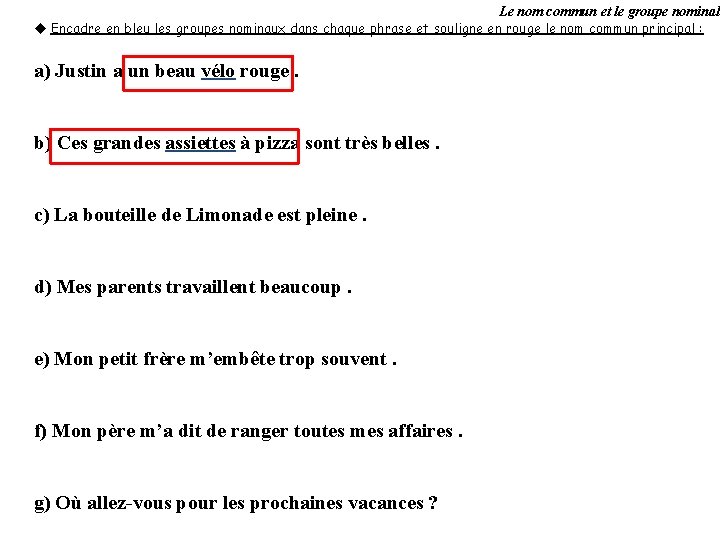 Le nom commun et le groupe nominal

◆ Encadre en bleu les groupes nominaux dans chaque phrase et souligne en rouge le nom commun principal :

a) Justin a un beau vélo rouge .

b) Ces grandes assiettes à pizza sont très belles .

c) La bouteille de Limonade est pleine .

d) Mes parents travaillent beaucoup .

e) Mon petit frère m'embête trop souvent .

f) Mon père m'a dit de ranger toutes mes affaires .

g) Où allez-vous pour les prochaines vacances ?